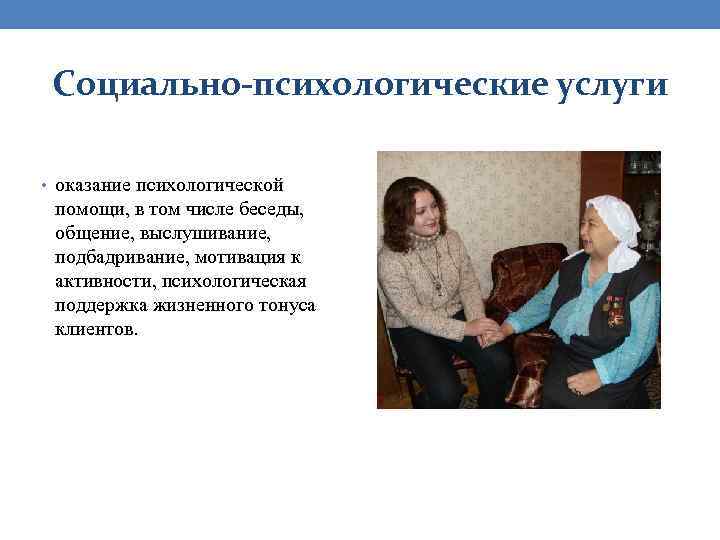 Социально-психологические услуги

• оказание психологической помощи, в том числе беседы, общение, выслушивание, подбадривание, мотивация к активности, психологическая поддержка жизненного тонуса клиентов.